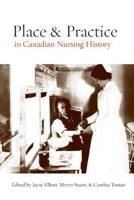 Place & Practice
in Canadian Nursing History

Edited by Jayne Elliott, Meryn Stuart, & Cynthia Toman